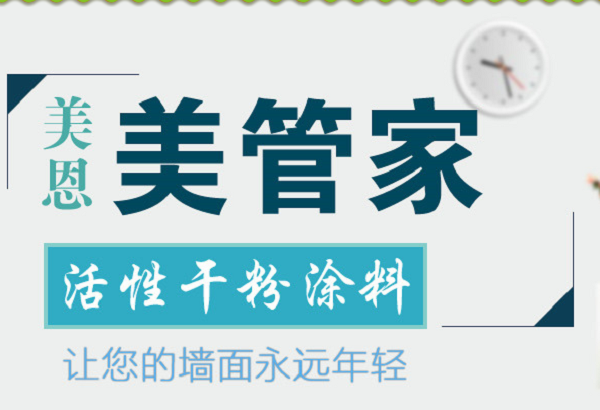 美恩

美管家

活性干粉涂料

让您的墙面永远年轻